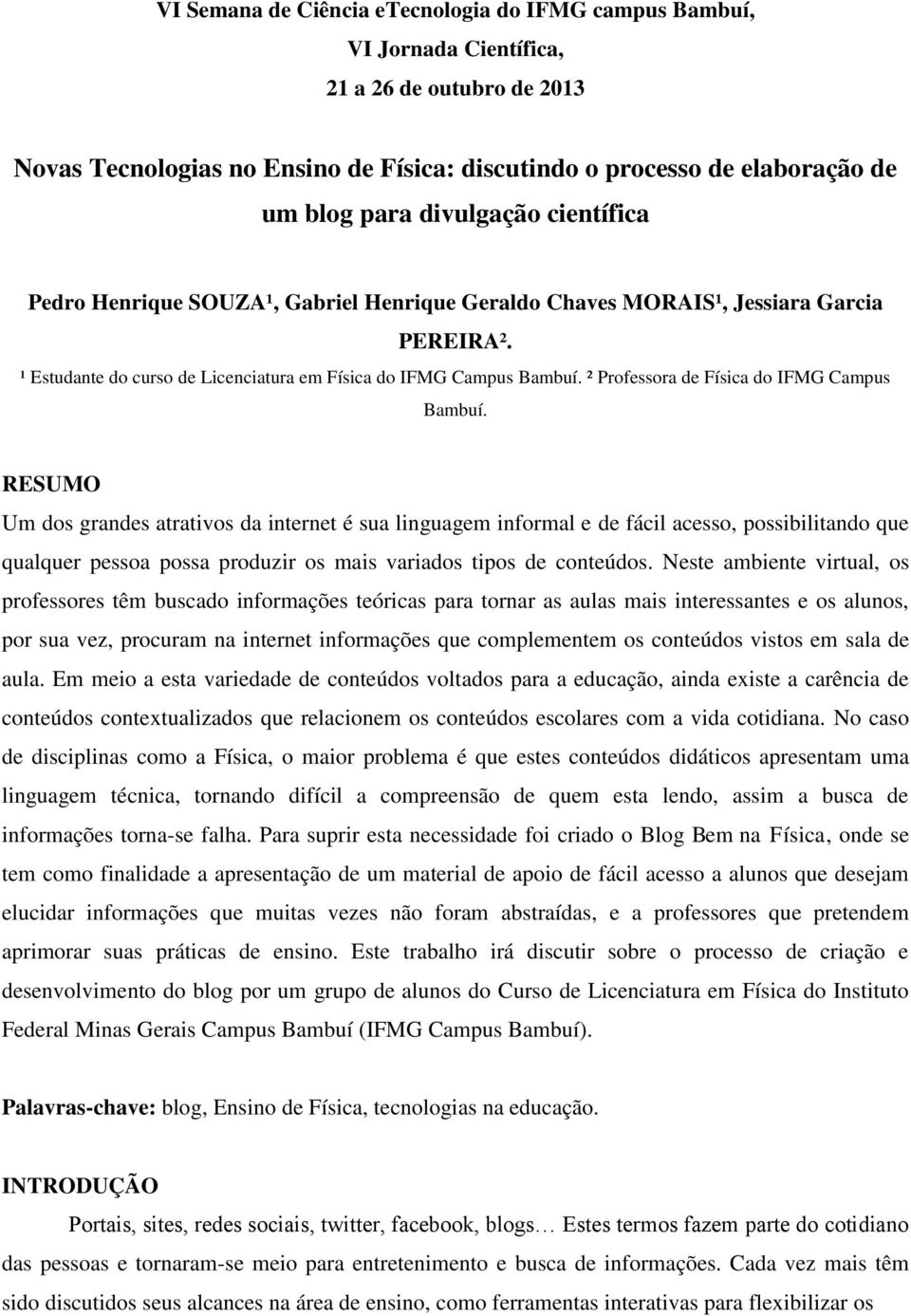 VI Semana de Ciência eTecnologia do IFMG campus Bambuí,
VI Jornada Científica,
21 a 26 de outubro de 2013

Novas Tecnologias no Ensino de Física: discutindo o processo de elaboração de um blog para divulgação científica

Pedro Henrique SOUZA¹, Gabriel Henrique Geraldo Chaves MORAIS¹, Jessiara Garcia PEREIRA².
¹ Estudante do curso de Licenciatura em Física do IFMG Campus Bambuí. ² Professora de Física do IFMG Campus Bambuí.

RESUMO
Um dos grandes atrativos da internet é sua linguagem informal e de fácil acesso, possibilitando que qualquer pessoa possa produzir os mais variados tipos de conteúdos. Neste ambiente virtual, os professores têm buscado informações teóricas para tornar as aulas mais interessantes e os alunos, por sua vez, procuram na internet informações que complementem os conteúdos vistos em sala de aula. Em meio a esta variedade de conteúdos voltados para a educação, ainda existe a carência de conteúdos contextualizados que relacionem os conteúdos escolares com a vida cotidiana. No caso de disciplinas como a Física, o maior problema é que estes conteúdos didáticos apresentam uma linguagem técnica, tornando difícil a compreensão de quem esta lendo, assim a busca de informações torna-se falha. Para suprir esta necessidade foi criado o Blog Bem na Física, onde se tem como finalidade a apresentação de um material de apoio de fácil acesso a alunos que desejam elucidar informações que muitas vezes não foram abstraídas, e a professores que pretendem aprimorar suas práticas de ensino. Este trabalho irá discutir sobre o processo de criação e desenvolvimento do blog por um grupo de alunos do Curso de Licenciatura em Física do Instituto Federal Minas Gerais Campus Bambuí (IFMG Campus Bambuí).

Palavras-chave: blog, Ensino de Física, tecnologias na educação.

INTRODUÇÃO
Portais, sites, redes sociais, twitter, facebook, blogs… Estes termos fazem parte do cotidiano das pessoas e tornaram-se meio para entretenimento e busca de informações. Cada vez mais têm sido discutidos seus alcances na área de ensino, como ferramentas interativas para flexibilizar os